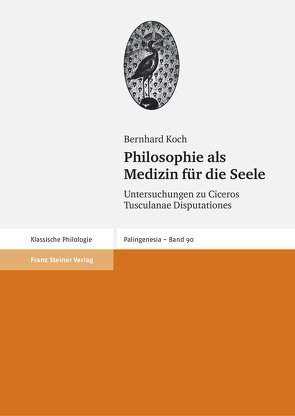 Bernhard Koch

Philosophie als Medizin für die Seele

Untersuchungen zu Ciceros Tusculanae Disputationes

Klassische Philologie

Palingenesia – Band 90

Franz Steiner Verlag